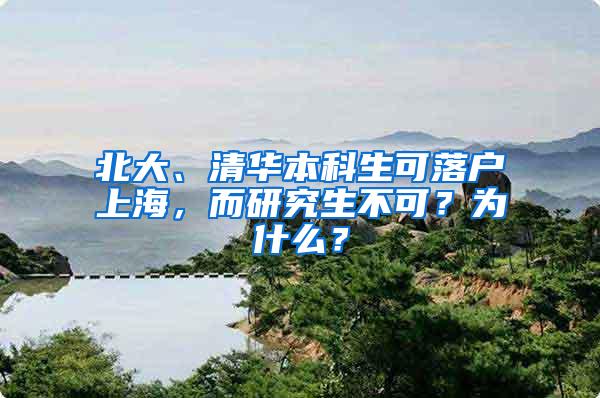 北大、清华本科生可落户上海，而研究生不可？为什么？